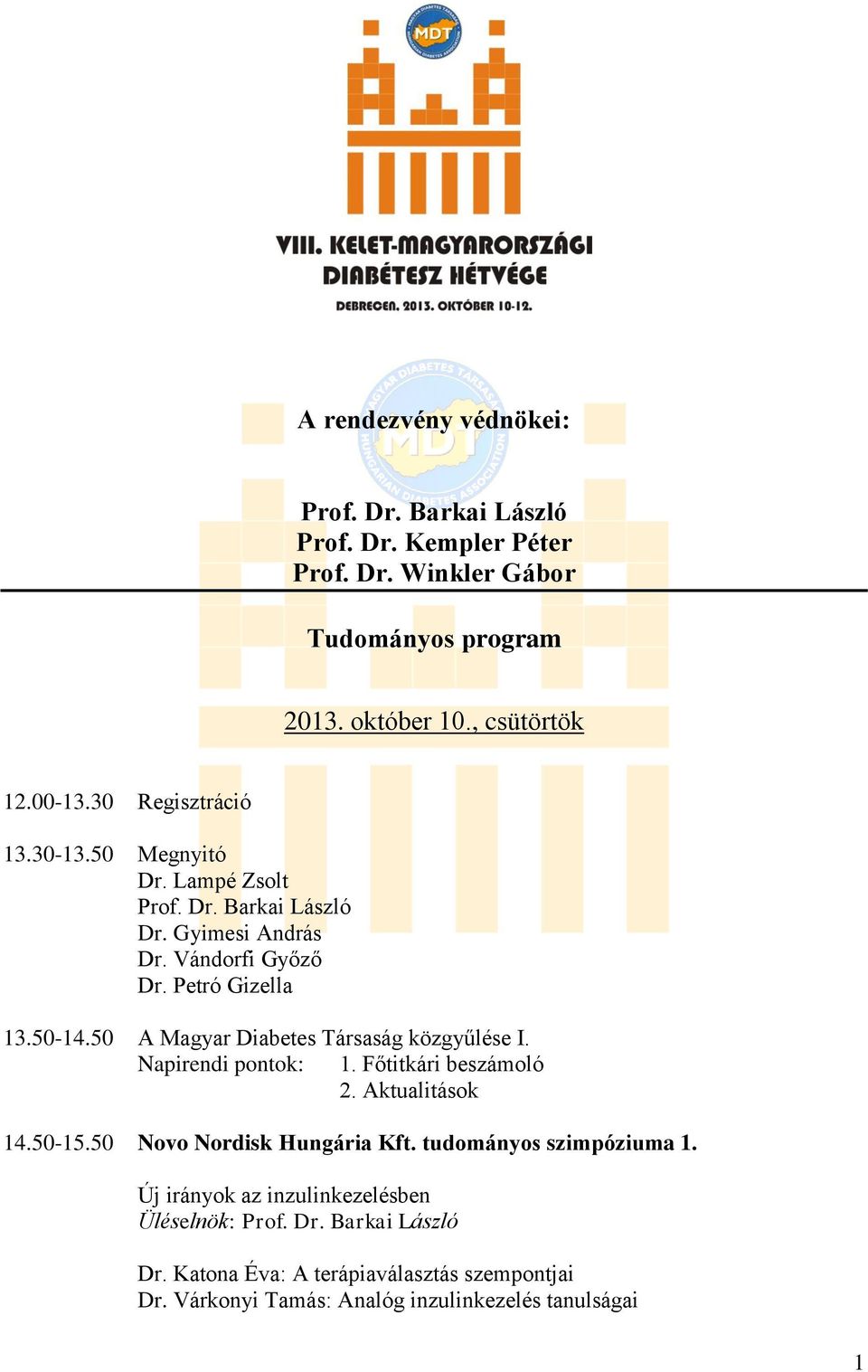 MDT

VIII. KELET-MAGYARORSZÁGI DIABÉTESZ HÉTVÉGE

DEBRECEN, 2013. OKTÓBER 10-12.

A rendezvény védnökei:

Prof. Dr. Barkai László
Prof. Dr. Kempler Péter
Prof. Dr. Winkler Gábor

Tudományos program

2013. október 10., csütörtök

12.00-13.30 Regisztráció

13.30-13.50 Megnyitó
Dr. Lampé Zsolt
Prof. Dr. Barkai László
Dr. Gyimesi András
Dr. Vándorfi Győző
Dr. Petró Gizella

13.50-14.50 A Magyar Diabetes Társaság közgyűlése I.
Napirendi pontok: 1. Főtitkári beszámoló
2. Aktualitások

14.50-15.50 Novo Nordisk Hungária Kft. tudományos szimpóziuma 1.

Új irányok az inzulinkezelésben
Üléselnök: Prof. Dr. Barkai László

Dr. Katona Éva: A terápiaválasztás szempontjai
Dr. Várkonyi Tamás: Analóg inzulinkezelés tanulságai

1